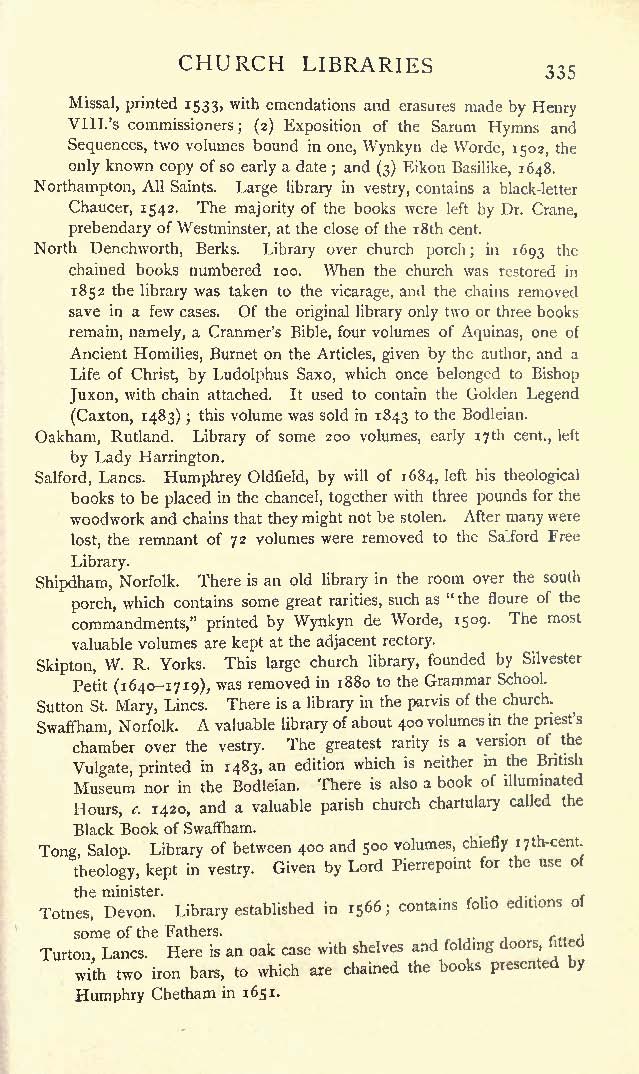 CHURCH LIBRARIES 335

Missal, printed 1533, with emendations and erasures made by Henry VIII.'s commissioners; (2) Exposition of the Sarum Hymns and Sequences, two volumes bound in one, Wynkyn de Worde, 1502, the only known copy of so early a date; and (3) Eikon Basilike, 1648.

Northampton, All Saints. Large library in vestry, contains a black-letter Chaucer, 1542. The majority of the books were left by Dr. Crane, prebendary of Westminster, at the close of the 18th cent.

North Denchworth, Berks. Library over church porch; in 1693 the chained books numbered 100. When the church was restored in 1852 the library was taken to the vicarage, and the chains removed save in a few cases. Of the original library only two or three books remain, namely, a Cranmer's Bible, four volumes of Aquinas, one of Ancient Homilies, Burnet on the Articles, given by the author, and a Life of Christ, by Ludolphus Saxo, which once belonged to Bishop Juxon, with chain attached. It used to contain the Golden Legend (Caxton, 1483); this volume was sold in 1843 to the Bodleian.

Oakham, Rutland. Library of some 200 volumes, early 17th cent., left by Lady Harrington.

Salford, Lancs. Humphrey Oldfield, by will of 1684, left his theological books to be placed in the chancel, together with three pounds for the woodwork and chains that they might not be stolen. After many were lost, the remnant of 72 volumes were removed to the Salford Free Library.

Shipdham, Norfolk. There is an old library in the room over the south porch, which contains some great rarities, such as "the floure of the commandments," printed by Wynkyn de Worde, 1509. The most valuable volumes are kept at the adjacent rectory.

Skipton, W. R. Yorks. This large church library, founded by Silvester Petit (1640–1719), was removed in 1880 to the Grammar School.

Sutton St. Mary, Lincs. There is a library in the parvis of the church.

Swaffham, Norfolk. A valuable library of about 400 volumes in the priest's chamber over the vestry. The greatest rarity is a version of the Vulgate, printed in 1483, an edition which is neither in the British Museum nor in the Bodleian. There is also a book of illuminated Hours, c. 1420, and a valuable parish church chartulary called the Black Book of Swaffham.

Tong, Salop. Library of between 400 and 500 volumes, chiefly 17th-cent. theology, kept in vestry. Given by Lord Pierrepoint for the use of the minister.

Totnes, Devon. Library established in 1566; contains folio editions of some of the Fathers.

Turton, Lancs. Here is an oak case with shelves and folding doors, fitted with two iron bars, to which are chained the books presented by Humphry Chetham in 1651.